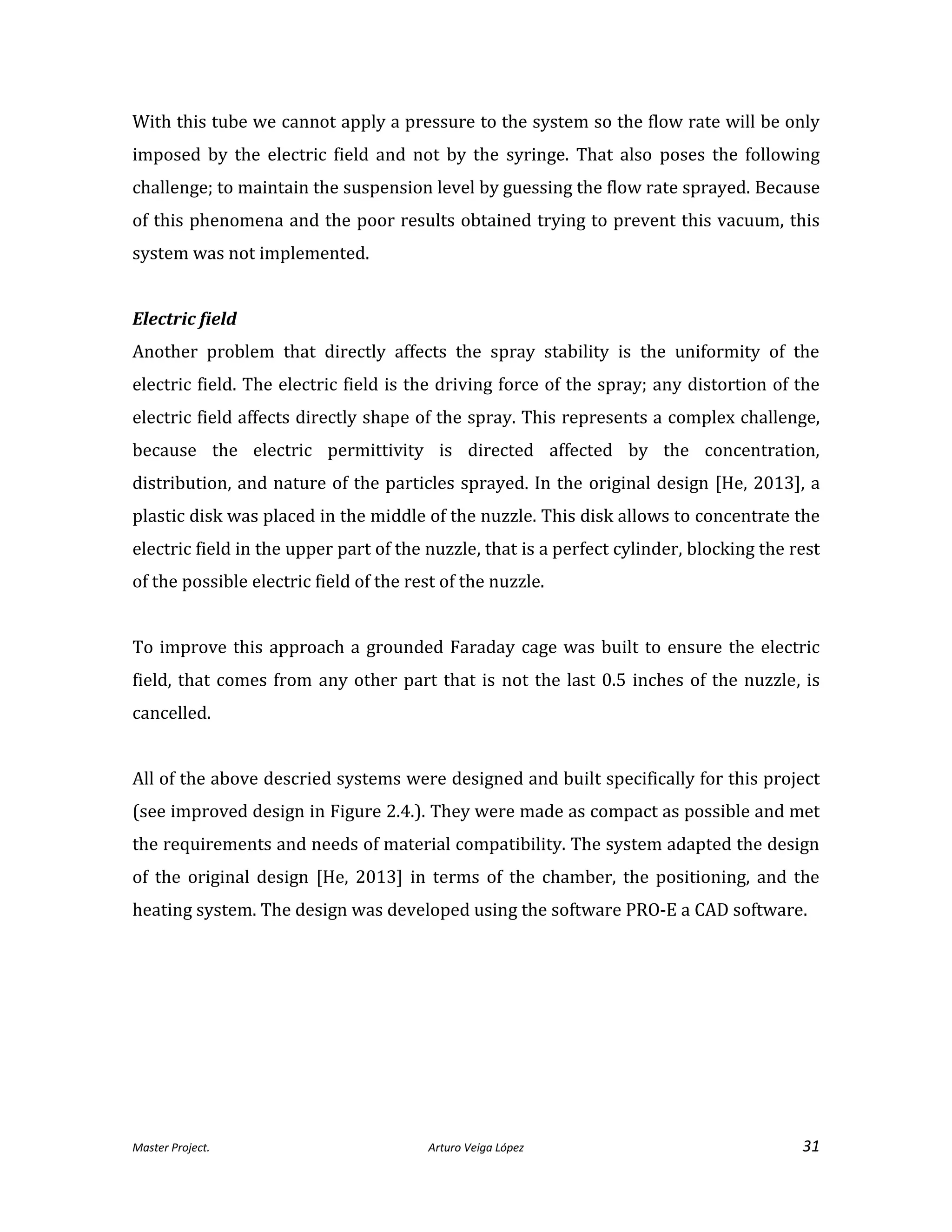 With this tube we cannot apply a pressure to the system so the flow rate will be only imposed by the electric field and not by the syringe. That also poses the following challenge; to maintain the suspension level by guessing the flow rate sprayed. Because of this phenomena and the poor results obtained trying to prevent this vacuum, this system was not implemented.

Electric field
Another problem that directly affects the spray stability is the uniformity of the electric field. The electric field is the driving force of the spray; any distortion of the electric field affects directly shape of the spray. This represents a complex challenge, because the electric permittivity is directed affected by the concentration, distribution, and nature of the particles sprayed. In the original design [He, 2013], a plastic disk was placed in the middle of the nuzzle. This disk allows to concentrate the electric field in the upper part of the nuzzle, that is a perfect cylinder, blocking the rest of the possible electric field of the rest of the nuzzle.

To improve this approach a grounded Faraday cage was built to ensure the electric field, that comes from any other part that is not the last 0.5 inches of the nuzzle, is cancelled.

All of the above descried systems were designed and built specifically for this project (see improved design in Figure 2.4.). They were made as compact as possible and met the requirements and needs of material compatibility. The system adapted the design of the original design [He, 2013] in terms of the chamber, the positioning, and the heating system. The design was developed using the software PRO-E a CAD software.

Master Project. Arturo Veiga López 31